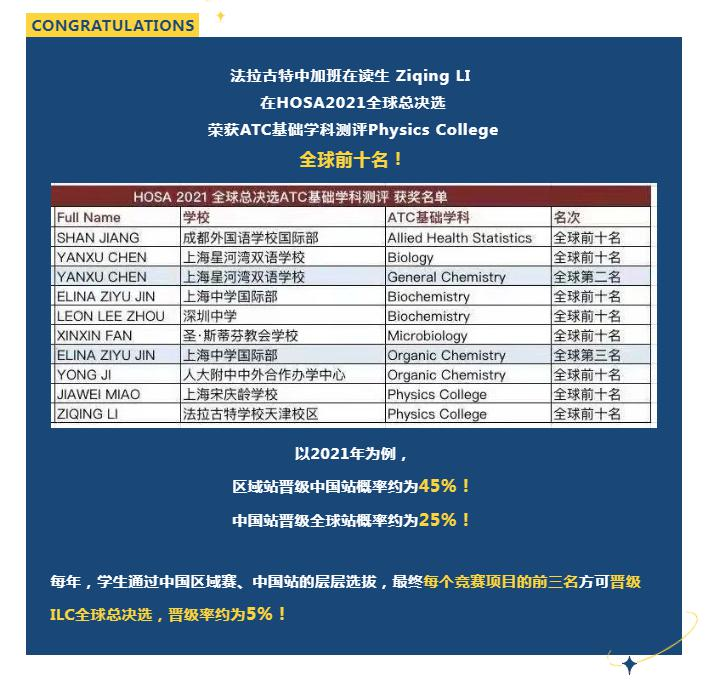 CONGRATULATIONS

法拉古特中加班在读生 Ziqing LI
在HOSA2021全球总决选
荣获ATC基础学科测评Physics College
全球前十名！

HOSA 2021 全球总决选ATC基础学科测评 获奖名单

| Full Name | 学校 | ATC基础学科 | 名次 |
|---|---|---|---|
| SHAN JIANG | 成都外国语学校国际部 | Allied Health Statistics | 全球前十名 |
| YANXU CHEN | 上海星河湾双语学校 | Biology | 全球前十名 |
| YANXU CHEN | 上海星河湾双语学校 | General Chemistry | 全球第二名 |
| ELINA ZIYU JIN | 上海中学国际部 | Biochemistry | 全球前十名 |
| LEON LEE ZHOU | 深圳中学 | Biochemistry | 全球前十名 |
| XINXIN FAN | 圣·斯蒂芬教会学校 | Microbiology | 全球前十名 |
| ELINA ZIYU JIN | 上海中学国际部 | Organic Chemistry | 全球第三名 |
| YONG JI | 人大附中中外合作办学中心 | Organic Chemistry | 全球前十名 |
| JIAWEI MIAO | 上海宋庆龄学校 | Physics College | 全球前十名 |
| ZIQING LI | 法拉古特学校天津校区 | Physics College | 全球前十名 |

以2021年为例，
区域站晋级中国站概率约为45%！
中国站晋级全球站概率约为25%！

每年，学生通过中国区域赛、中国站的层层选拔，最终每个竞赛项目的前三名方可晋级ILC全球总决选，晋级率约为5%！